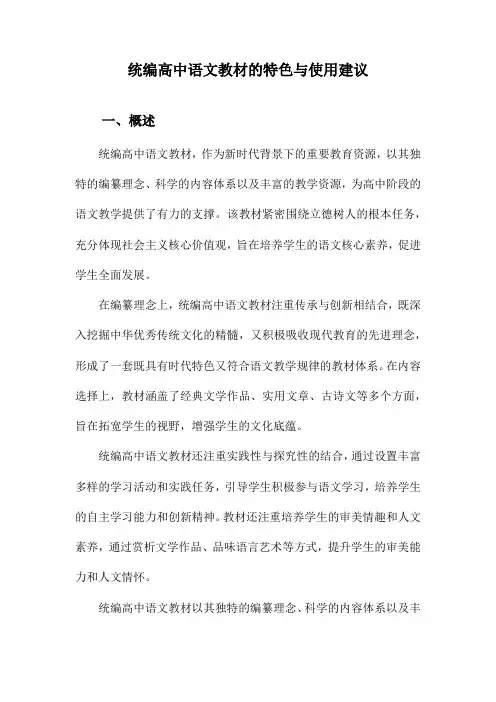 统编高中语文教材的特色与使用建议

一、概述

统编高中语文教材，作为新时代背景下的重要教育资源，以其独特的编纂理念、科学的内容体系以及丰富的教学资源，为高中阶段的语文教学提供了有力的支撑。该教材紧密围绕立德树人的根本任务，充分体现社会主义核心价值观，旨在培养学生的语文核心素养，促进学生全面发展。

在编纂理念上，统编高中语文教材注重传承与创新相结合，既深入挖掘中华优秀传统文化的精髓，又积极吸收现代教育的先进理念，形成了一套既具有时代特色又符合语文教学规律的教材体系。在内容选择上，教材涵盖了经典文学作品、实用文章、古诗文等多个方面，旨在拓宽学生的视野，增强学生的文化底蕴。

统编高中语文教材还注重实践性与探究性的结合，通过设置丰富多样的学习活动和实践任务，引导学生积极参与语文学习，培养学生的自主学习能力和创新精神。教材还注重培养学生的审美情趣和人文素养，通过赏析文学作品、品味语言艺术等方式，提升学生的审美能力和人文情怀。

统编高中语文教材以其独特的编纂理念、科学的内容体系以及丰